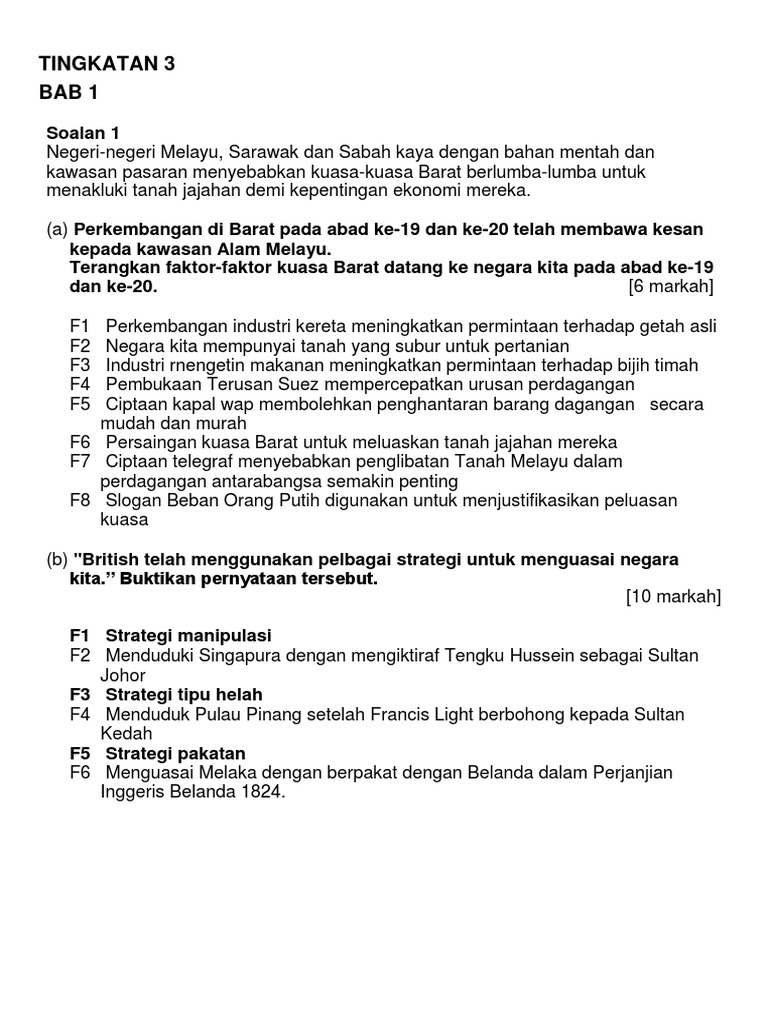 TINGKATAN 3
BAB 1

Soalan 1
Negeri-negeri Melayu, Sarawak dan Sabah kaya dengan bahan mentah dan kawasan pasaran menyebabkan kuasa-kuasa Barat berlumba-lumba untuk menakluki tanah jajahan demi kepentingan ekonomi mereka.

(a) Perkembangan di Barat pada abad ke-19 dan ke-20 telah membawa kesan kepada kawasan Alam Melayu.
Terangkan faktor-faktor kuasa Barat datang ke negara kita pada abad ke-19 dan ke-20. [6 markah]

F1 Perkembangan industri kereta meningkatkan permintaan terhadap getah asli
F2 Negara kita mempunyai tanah yang subur untuk pertanian
F3 Industri rnengetin makanan meningkatkan permintaan terhadap bijih timah
F4 Pembukaan Terusan Suez mempercepatkan urusan perdagangan
F5 Ciptaan kapal wap membolehkan penghantaran barang dagangan secara mudah dan murah
F6 Persaingan kuasa Barat untuk meluaskan tanah jajahan mereka
F7 Ciptaan telegraf menyebabkan penglibatan Tanah Melayu dalam perdagangan antarabangsa semakin penting
F8 Slogan Beban Orang Putih digunakan untuk menjustifikasikan peluasan kuasa

(b) "British telah menggunakan pelbagai strategi untuk menguasai negara kita.'' Buktikan pernyataan tersebut.
[10 markah]

F1 Strategi manipulasi
F2 Menduduki Singapura dengan mengiktiraf Tengku Hussein sebagai Sultan Johor
F3 Strategi tipu helah
F4 Menduduk Pulau Pinang setelah Francis Light berbohong kepada Sultan Kedah
F5 Strategi pakatan
F6 Menguasai Melaka dengan berpakat dengan Belanda dalam Perjanjian Inggeris Belanda 1824.